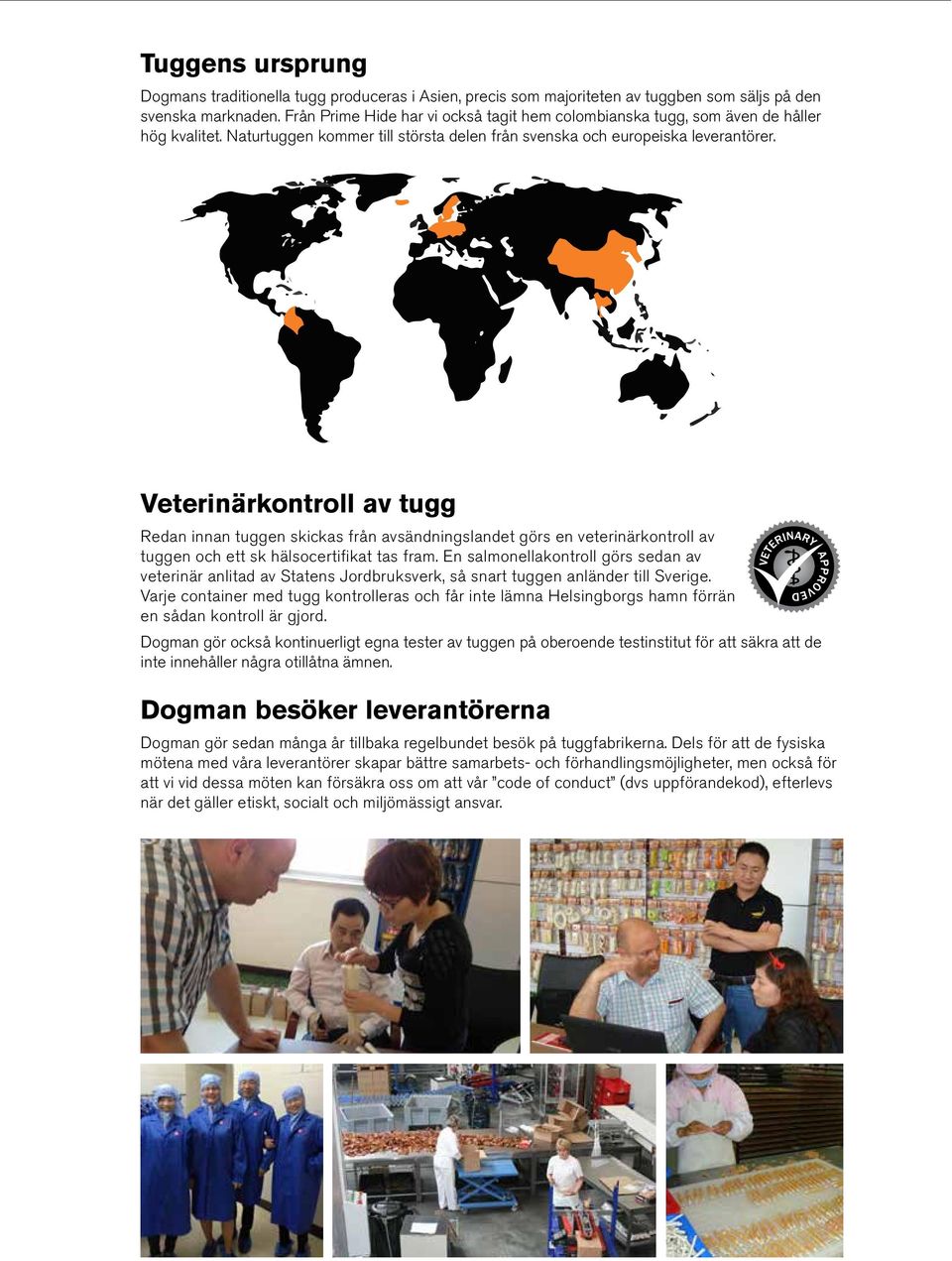 Tuggens ursprung

Dogmans traditionella tugg produceras i Asien, precis som majoriteten av tuggben som säljs på den svenska marknaden. Från Prime Hide har vi också tagit hem colombianska tugg, som även de håller hög kvalitet. Naturtuggen kommer till största delen från svenska och europeiska leverantörer.

Veterinärkontroll av tugg

Redan innan tuggen skickas från avsändningslandet görs en veterinärkontroll av tuggen och ett sk hälsocertifikat tas fram. En salmonellakontroll görs sedan av veterinär anlitad av Statens Jordbruksverk, så snart tuggen anländer till Sverige. Varje container med tugg kontrolleras och får inte lämna Helsingborgs hamn förrän en sådan kontroll är gjord.

VETERINARY APPROVED

Dogman gör också kontinuerligt egna tester av tuggen på oberoende testinstitut för att säkra att de inte innehåller några otillåtna ämnen.

Dogman besöker leverantörerna

Dogman gör sedan många år tillbaka regelbundet besök på tuggfabrikerna. Dels för att de fysiska mötena med våra leverantörer skapar bättre samarbets- och förhandlingsmöjligheter, men också för att vi vid dessa möten kan försäkra oss om att vår "code of conduct" (dvs uppförandekod), efterlevs när det gäller etiskt, socialt och miljömässigt ansvar.